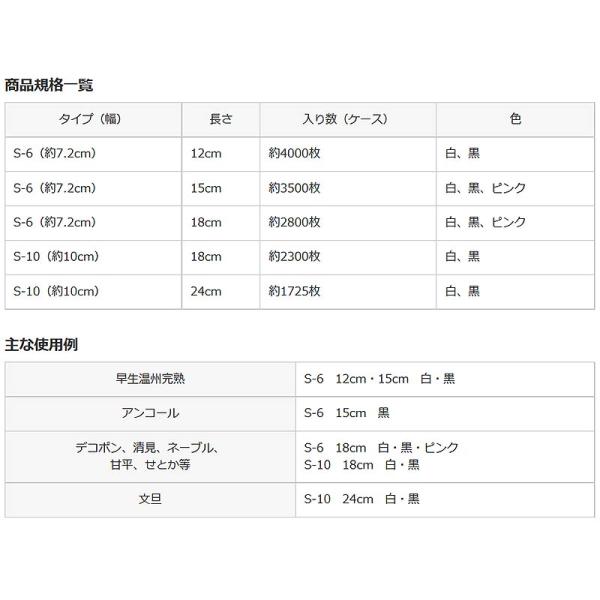 商品規格一覧

| タイプ（幅） | 長さ | 入り数（ケース） | 色 |
|---|---|---|---|
| S-6（約7.2cm） | 12cm | 約4000枚 | 白、黒 |
| S-6（約7.2cm） | 15cm | 約3500枚 | 白、黒、ピンク |
| S-6（約7.2cm） | 18cm | 約2800枚 | 白、黒、ピンク |
| S-10（約10cm） | 18cm | 約2300枚 | 白、黒 |
| S-10（約10cm） | 24cm | 約1725枚 | 白、黒 |

主な使用例

| 早生温州完熟 | S-6　12cm・15cm　白・黒 |
|---|---|
| アンコール | S-6　15cm　黒 |
| デコポン、清見、ネーブル、甘平、せとか等 | S-6　18cm　白・黒・ピンク S-10　18cm　白・黒 |
| 文旦 | S-10　24cm　白・黒 |